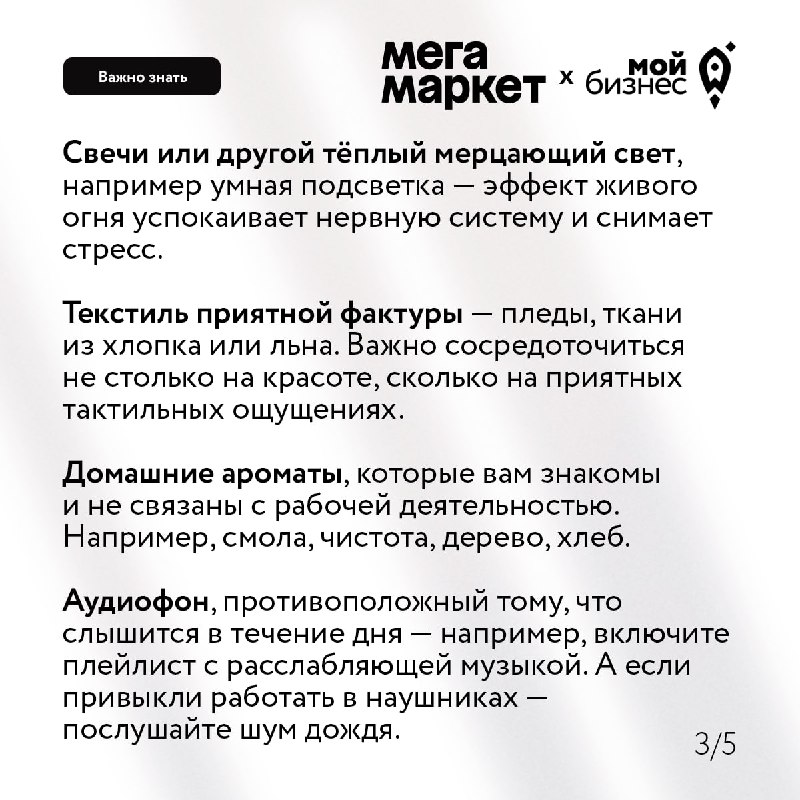 Важно знать

мега маркет x мой бизнес

Свечи или другой тёплый мерцающий свет, например умная подсветка — эффект живого огня успокаивает нервную систему и снимает стресс.

Текстиль приятной фактуры — пледы, ткани из хлопка или льна. Важно сосредоточиться не столько на красоте, сколько на приятных тактильных ощущениях.

Домашние ароматы, которые вам знакомы и не связаны с рабочей деятельностью. Например, смола, чистота, дерево, хлеб.

Аудиофон, противоположный тому, что слышится в течение дня — например, включите плейлист с расслабляющей музыкой. А если привыкли работать в наушниках — послушайте шум дождя.

3/5